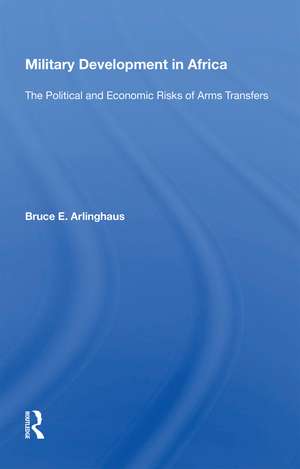 Military Development in Africa

The Political and Economic Risks of Arms Transfers

Bruce E. Arlinghaus

ROUTLEDGE